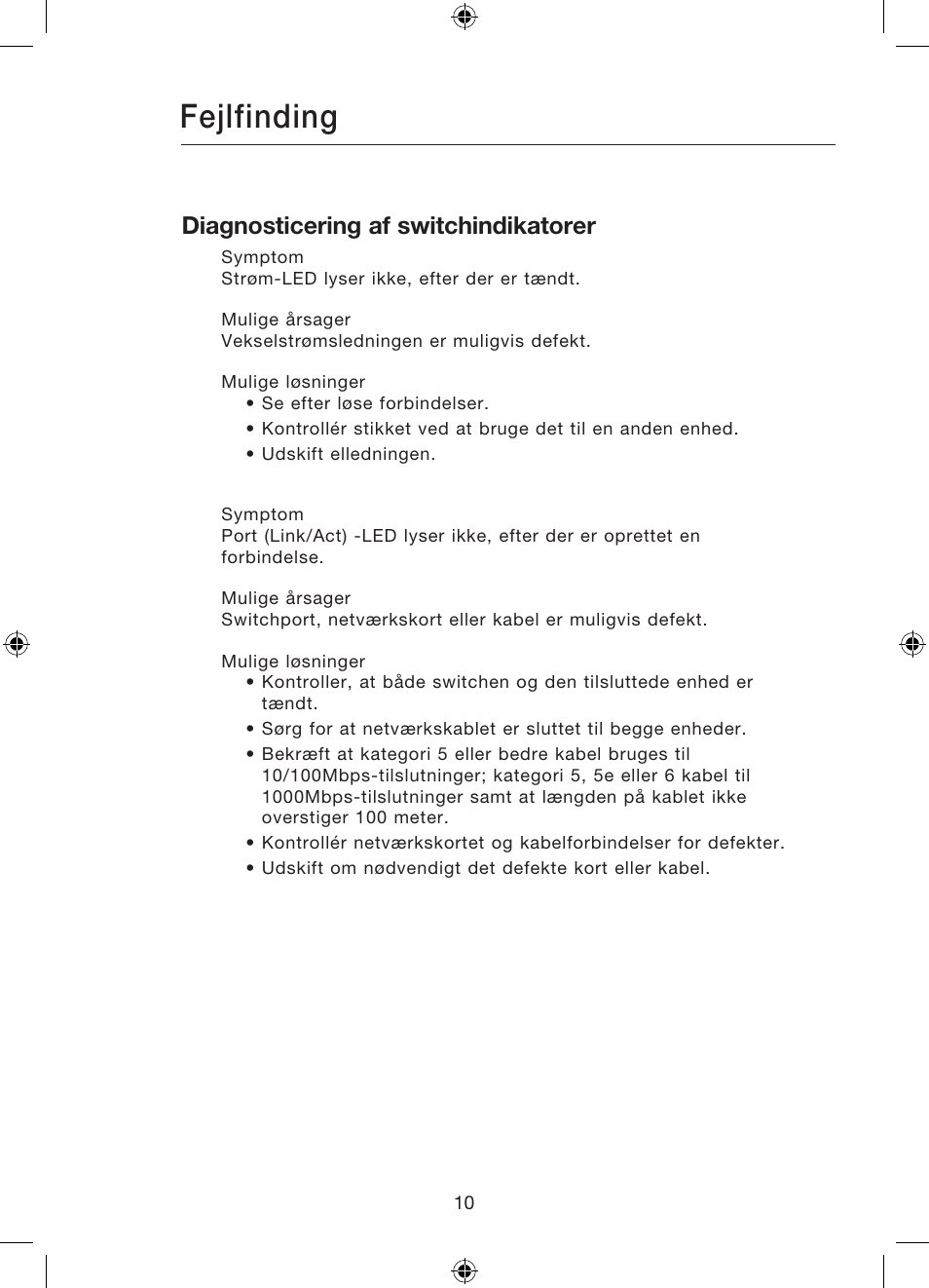 Fejlfinding

Diagnosticering af switchindikatorer

Symptom
Strøm-LED lyser ikke, efter der er tændt.

Mulige årsager
Vekselstrømsledningen er muligvis defekt.

Mulige løsninger
• Se efter løse forbindelser.
• Kontrollér stikket ved at bruge det til en anden enhed.
• Udskift elledningen.

Symptom
Port (Link/Act) -LED lyser ikke, efter der er oprettet en forbindelse.

Mulige årsager
Switchport, netværkskort eller kabel er muligvis defekt.

Mulige løsninger
• Kontroller, at både switchen og den tilsluttede enhed er tændt.
• Sørg for at netværkskablet er sluttet til begge enheder.
• Bekræft at kategori 5 eller bedre kabel bruges til 10/100Mbps-tilslutninger; kategori 5, 5e eller 6 kabel til 1000Mbps-tilslutninger samt at længden på kablet ikke overstiger 100 meter.
• Kontrollér netværkskortet og kabelforbindelser for defekter.
• Udskift om nødvendigt det defekte kort eller kabel.

10